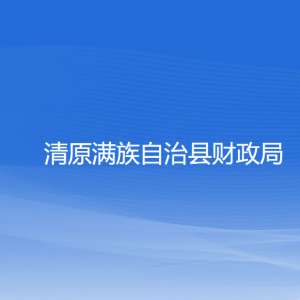 清原满族自治县财政局